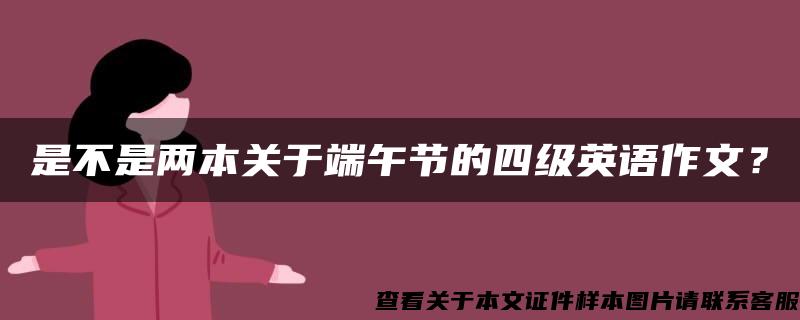 是不是两本关于端午节的四级英语作文？

查看关于本文证件样本图片请联系客服